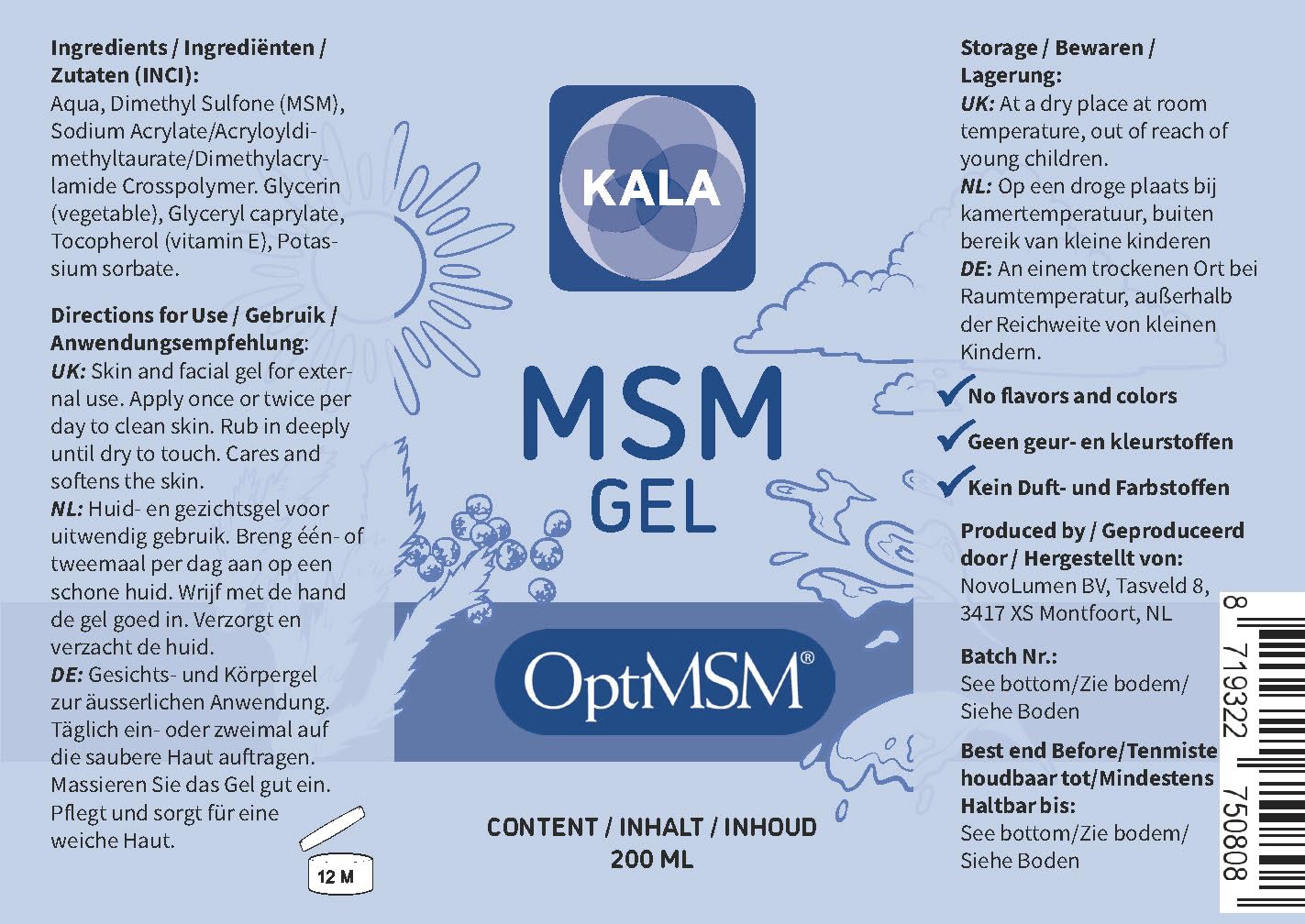 Ingredients / Ingrediënten / Zutaten (INCI):
Aqua, Dimethyl Sulfone (MSM), Sodium Acrylate/Acryloyldimethyltaurate/Dimethylacrylamide Crosspolymer. Glycerin (vegetable), Glyceryl caprylate, Tocopherol (vitamin E), Potassium sorbate.

Directions for Use / Gebruik / Anwendungsempfehlung:
UK: Skin and facial gel for external use. Apply once or twice per day to clean skin. Rub in deeply until dry to touch. Cares and softens the skin.
NL: Huid- en gezichtsgel voor uitwendig gebruik. Breng één- of tweemaal per dag aan op een schone huid. Wrijf met de hand de gel goed in. Verzorgt en verzacht de huid.
DE: Gesichts- und Körpergel zur äusserlichen Anwendung. Täglich ein- oder zweimal auf die saubere Haut auftragen. Massieren Sie das Gel gut ein. Pflegt und sorgt für eine weiche Haut.

12 M

KALA

MSM
GEL

OptiMSM®

CONTENT / INHALT / INHOUD
200 ML

Storage / Bewaren / Lagerung:
UK: At a dry place at room temperature, out of reach of young children.
NL: Op een droge plaats bij kamertemperatuur, buiten bereik van kleine kinderen
DE: An einem trockenen Ort bei Raumtemperatur, außerhalb der Reichweite von kleinen Kindern.

No flavors and colors
Geen geur- en kleurstoffen
Kein Duft- und Farbstoffen

Produced by / Geproduceerd door / Hergestellt von:
NovoLumen BV, Tasveld 8, 3417 XS Montfoort, NL

Batch Nr.:
See bottom/Zie bodem/ Siehe Boden

Best end Before/Tenmiste houdbaar tot/Mindestens Haltbar bis:
See bottom/Zie bodem/ Siehe Boden

8 719322 750808